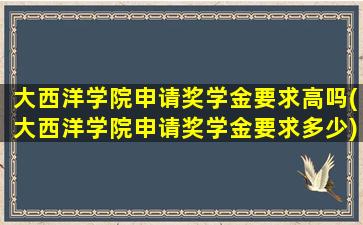 大西洋学院申请奖学金要求高吗(大西洋学院申请奖学金要求多少)